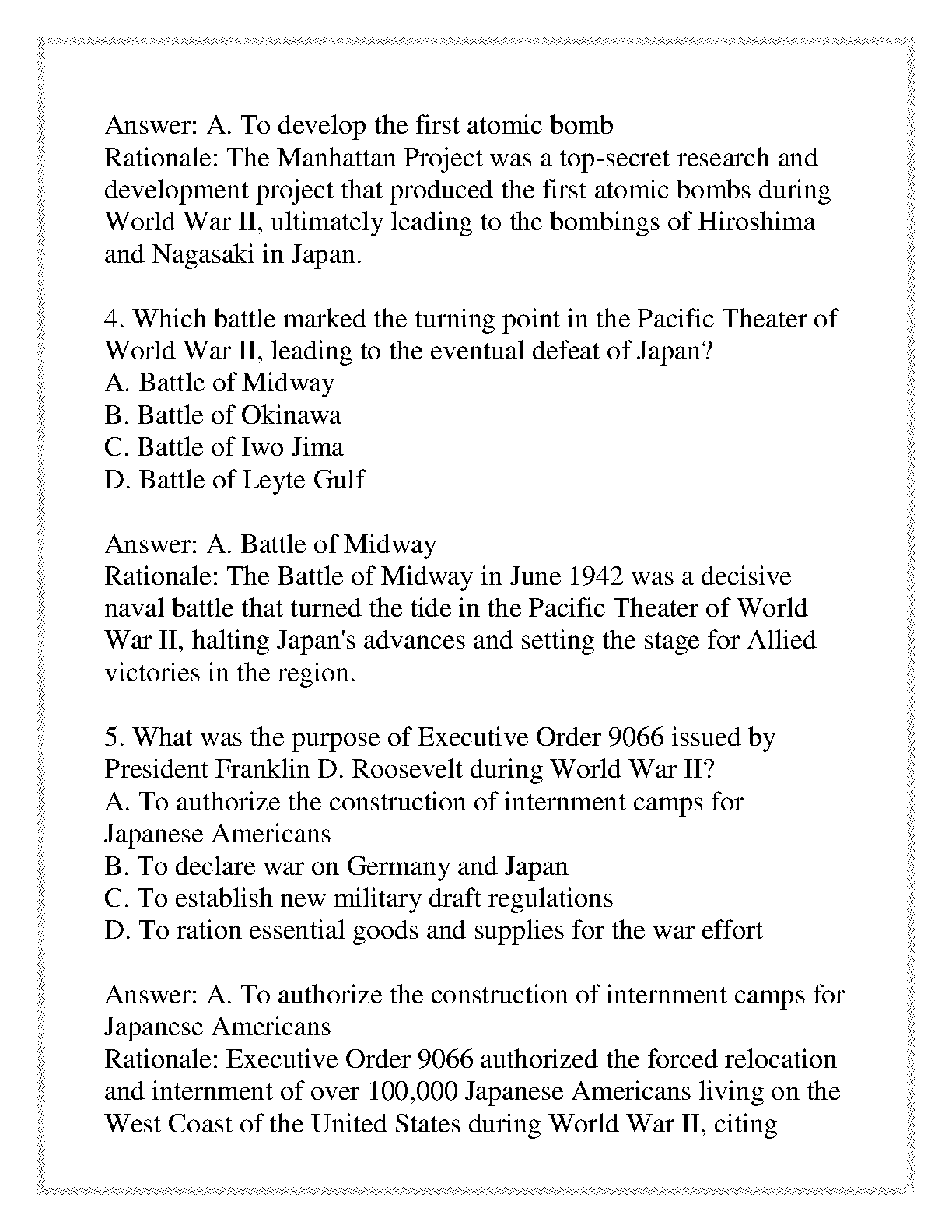 Answer: A. To develop the first atomic bomb
Rationale: The Manhattan Project was a top-secret research and development project that produced the first atomic bombs during World War II, ultimately leading to the bombings of Hiroshima and Nagasaki in Japan.

4. Which battle marked the turning point in the Pacific Theater of World War II, leading to the eventual defeat of Japan?
A. Battle of Midway
B. Battle of Okinawa
C. Battle of Iwo Jima
D. Battle of Leyte Gulf

Answer: A. Battle of Midway
Rationale: The Battle of Midway in June 1942 was a decisive naval battle that turned the tide in the Pacific Theater of World War II, halting Japan's advances and setting the stage for Allied victories in the region.

5. What was the purpose of Executive Order 9066 issued by President Franklin D. Roosevelt during World War II?
A. To authorize the construction of internment camps for Japanese Americans
B. To declare war on Germany and Japan
C. To establish new military draft regulations
D. To ration essential goods and supplies for the war effort

Answer: A. To authorize the construction of internment camps for Japanese Americans
Rationale: Executive Order 9066 authorized the forced relocation and internment of over 100,000 Japanese Americans living on the West Coast of the United States during World War II, citing